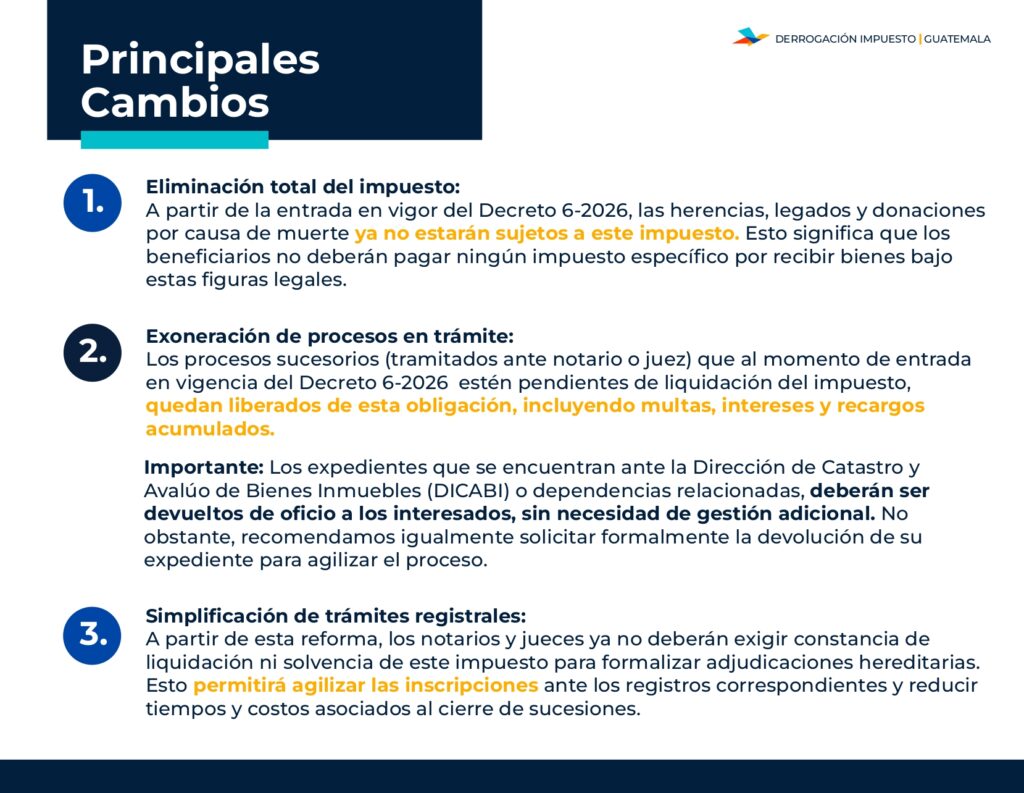 Principales Cambios

DERROGACIÓN IMPUESTO | GUATEMALA

1.

Eliminación total del impuesto:
A partir de la entrada en vigor del Decreto 6-2026, las herencias, legados y donaciones por causa de muerte ya no estarán sujetos a este impuesto. Esto significa que los beneficiarios no deberán pagar ningún impuesto específico por recibir bienes bajo estas figuras legales.

2.

Exoneración de procesos en trámite:
Los procesos sucesorios (tramitados ante notario o juez) que al momento de entrada en vigencia del Decreto 6-2026 estén pendientes de liquidación del impuesto, quedan liberados de esta obligación, incluyendo multas, intereses y recargos acumulados.

Importante: Los expedientes que se encuentran ante la Dirección de Catastro y Avalúo de Bienes Inmuebles (DICABI) o dependencias relacionadas, deberán ser devueltos de oficio a los interesados, sin necesidad de gestión adicional. No obstante, recomendamos igualmente solicitar formalmente la devolución de su expediente para agilizar el proceso.

3.

Simplificación de trámites registrales:
A partir de esta reforma, los notarios y jueces ya no deberán exigir constancia de liquidación ni solvencia de este impuesto para formalizar adjudicaciones hereditarias. Esto permitirá agilizar las inscripciones ante los registros correspondientes y reducir tiempos y costos asociados al cierre de sucesiones.